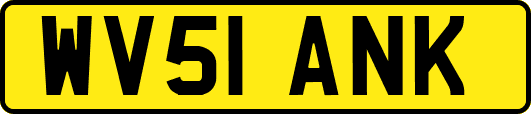 WV51 ANK